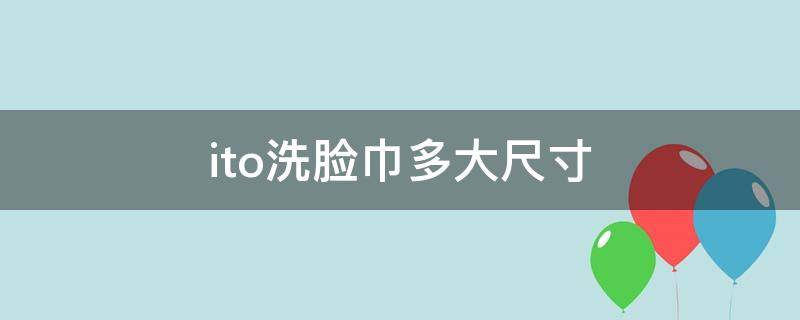 ito洗脸巾多大尺寸